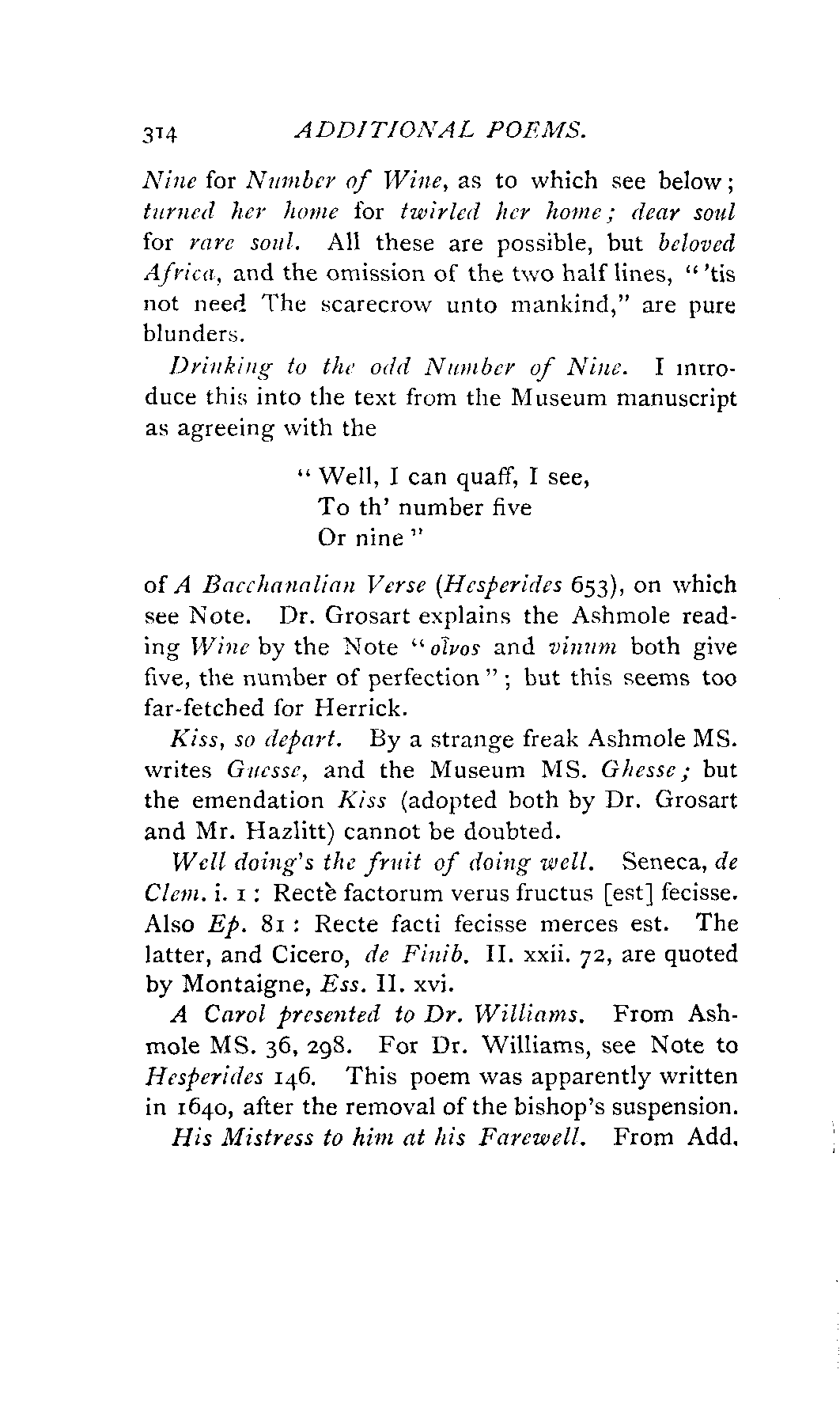 314 ADDITIONAL POEMS.

Nine for Number of Wine, as to which see below; turned her home for twirled her home; dear soul for rare soul. All these are possible, but beloved Africa, and the omission of the two half lines, "'tis not need The scarecrow unto mankind," are pure blunders.

Drinking to the odd Number of Nine. I introduce this into the text from the Museum manuscript as agreeing with the

"Well, I can quaff, I see,
To th' number five
Or nine"

of A Bacchanalian Verse (Hesperides 653), on which see Note. Dr. Grosart explains the Ashmole reading Wine by the Note "οἶνος and vinum both give five, the number of perfection"; but this seems too far-fetched for Herrick.

Kiss, so depart. By a strange freak Ashmole MS. writes Guesse, and the Museum MS. Ghesse; but the emendation Kiss (adopted both by Dr. Grosart and Mr. Hazlitt) cannot be doubted.

Well doing's the fruit of doing well. Seneca, de Clem. i. 1: Rectè factorum verus fructus [est] fecisse. Also Ep. 81: Recte facti fecisse merces est. The latter, and Cicero, de Finib. II. xxii. 72, are quoted by Montaigne, Ess. II. xvi.

A Carol presented to Dr. Williams. From Ashmole MS. 36, 298. For Dr. Williams, see Note to Hesperides 146. This poem was apparently written in 1640, after the removal of the bishop's suspension.

His Mistress to him at his Farewell. From Add.